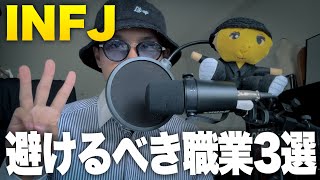 INFJ

避けるべき職業3選